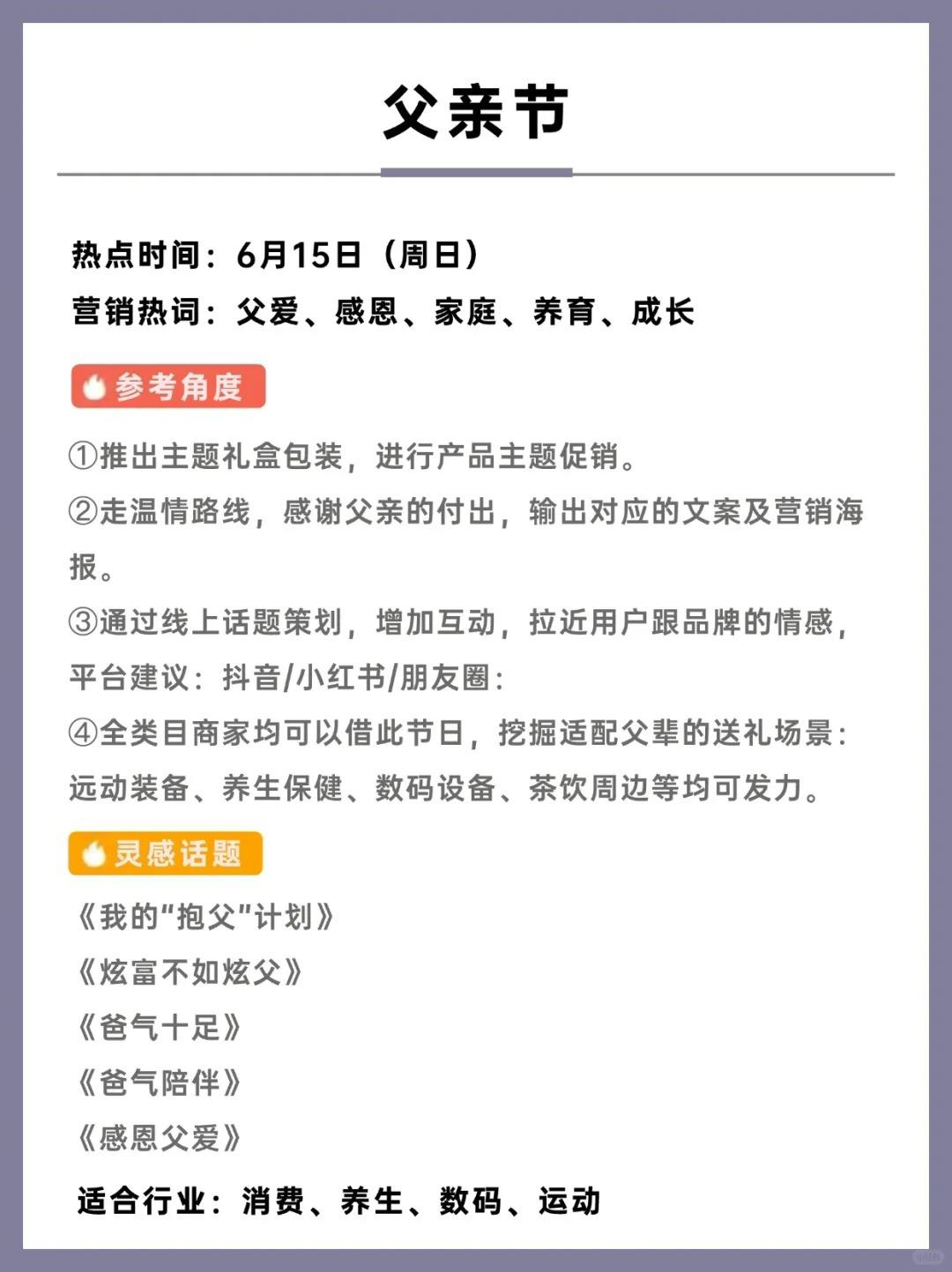 父亲节

热点时间：6月15日（周日）
营销热词：父爱、感恩、家庭、养育、成长

参考角度

①推出主题礼盒包装，进行产品主题促销。
②走温情路线，感谢父亲的付出，输出对应的文案及营销海报。
③通过线上话题策划，增加互动，拉近用户跟品牌的情感，平台建议：抖音/小红书/朋友圈：
④全类目商家均可以借此节日，挖掘适配父辈的送礼场景：远动装备、养生保健、数码设备、茶饮周边等均可发力。

灵感话题

《我的“抱父”计划》
《炫富不如炫父》
《爸气十足》
《爸气陪伴》
《感恩父爱》

适合行业：消费、养生、数码、运动